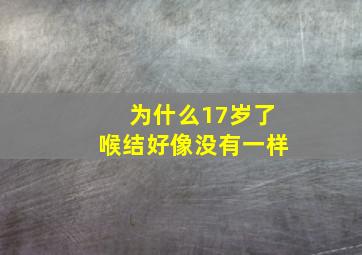 为什么17岁了
喉结好像没有一样